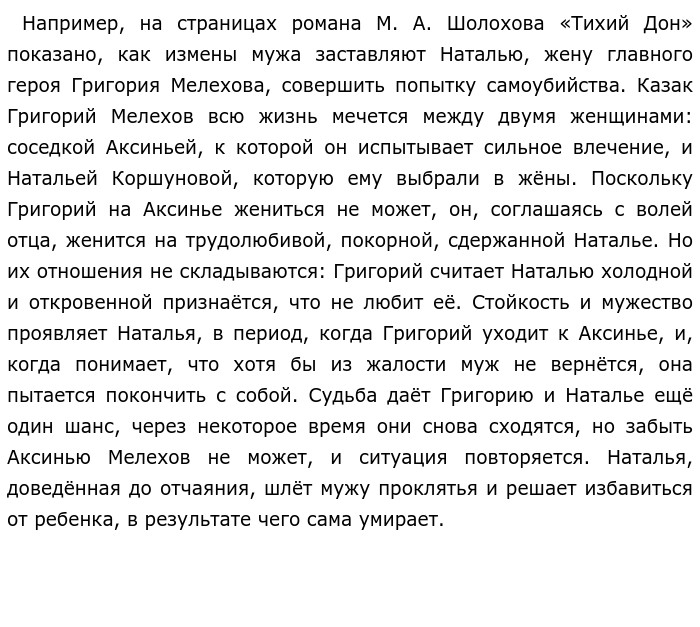 Например, на страницах романа М. А. Шолохова «Тихий Дон» показано, как измены мужа заставляют Наталью, жену главного героя Григория Мелехова, совершить попытку самоубийства. Казак Григорий Мелехов всю жизнь мечется между двумя женщинами: соседкой Аксиньей, к которой он испытывает сильное влечение, и Натальей Коршуновой, которую ему выбрали в жёны. Поскольку Григорий на Аксинье жениться не может, он, соглашаясь с волей отца, женится на трудолюбивой, покорной, сдержанной Наталье. Но их отношения не складываются: Григорий считает Наталью холодной и откровенной признаётся, что не любит её. Стойкость и мужество проявляет Наталья, в период, когда Григорий уходит к Аксинье, и, когда понимает, что хотя бы из жалости муж не вернётся, она пытается покончить с собой. Судьба даёт Григорию и Наталье ещё один шанс, через некоторое время они снова сходятся, но забыть Аксинью Мелехов не может, и ситуация повторяется. Наталья, доведённая до отчаяния, шлёт мужу проклятья и решает избавиться от ребенка, в результате чего сама умирает.